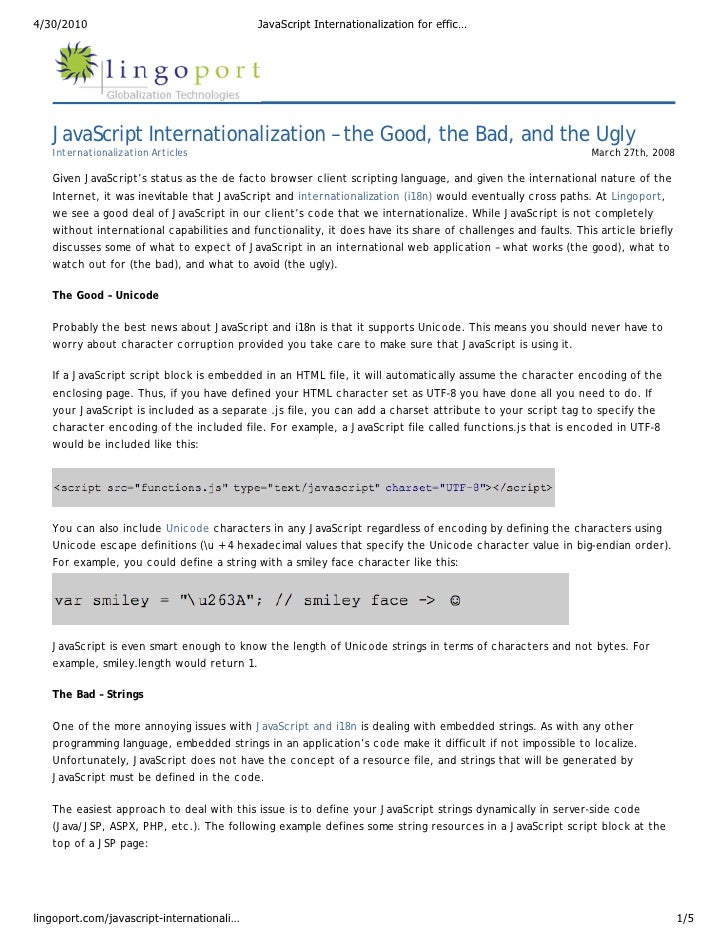 4/30/2010 JavaScript Internationalization for effic…

lingoport
Globalization Technologies

JavaScript Internationalization – the Good, the Bad, and the Ugly
Internationalization Articles March 27th, 2008

Given JavaScript's status as the de facto browser client scripting language, and given the international nature of the Internet, it was inevitable that JavaScript and internationalization (i18n) would eventually cross paths. At Lingoport, we see a good deal of JavaScript in our client's code that we internationalize. While JavaScript is not completely without international capabilities and functionality, it does have its share of challenges and faults. This article briefly discusses some of what to expect of JavaScript in an international web application – what works (the good), what to watch out for (the bad), and what to avoid (the ugly).

The Good – Unicode

Probably the best news about JavaScript and i18n is that it supports Unicode. This means you should never have to worry about character corruption provided you take care to make sure that JavaScript is using it.

If a JavaScript script block is embedded in an HTML file, it will automatically assume the character encoding of the enclosing page. Thus, if you have defined your HTML character set as UTF-8 you have done all you need to do. If your JavaScript is included as a separate .js file, you can add a charset attribute to your script tag to specify the character encoding of the included file. For example, a JavaScript file called functions.js that is encoded in UTF-8 would be included like this:

<script src="functions.js" type="text/javascript" charset="UTF-8"></script>

You can also include Unicode characters in any JavaScript regardless of encoding by defining the characters using Unicode escape definitions (\u + 4 hexadecimal values that specify the Unicode character value in big-endian order). For example, you could define a string with a smiley face character like this:

var smiley = "\u263A"; // smiley face -> ☺

JavaScript is even smart enough to know the length of Unicode strings in terms of characters and not bytes. For example, smiley.length would return 1.

The Bad – Strings

One of the more annoying issues with JavaScript and i18n is dealing with embedded strings. As with any other programming language, embedded strings in an application's code make it difficult if not impossible to localize. Unfortunately, JavaScript does not have the concept of a resource file, and strings that will be generated by JavaScript must be defined in the code.

The easiest approach to deal with this issue is to define your JavaScript strings dynamically in server-side code (Java/JSP, ASPX, PHP, etc.). The following example defines some string resources in a JavaScript script block at the top of a JSP page:

lingoport.com/javascript-internationali… 1/5